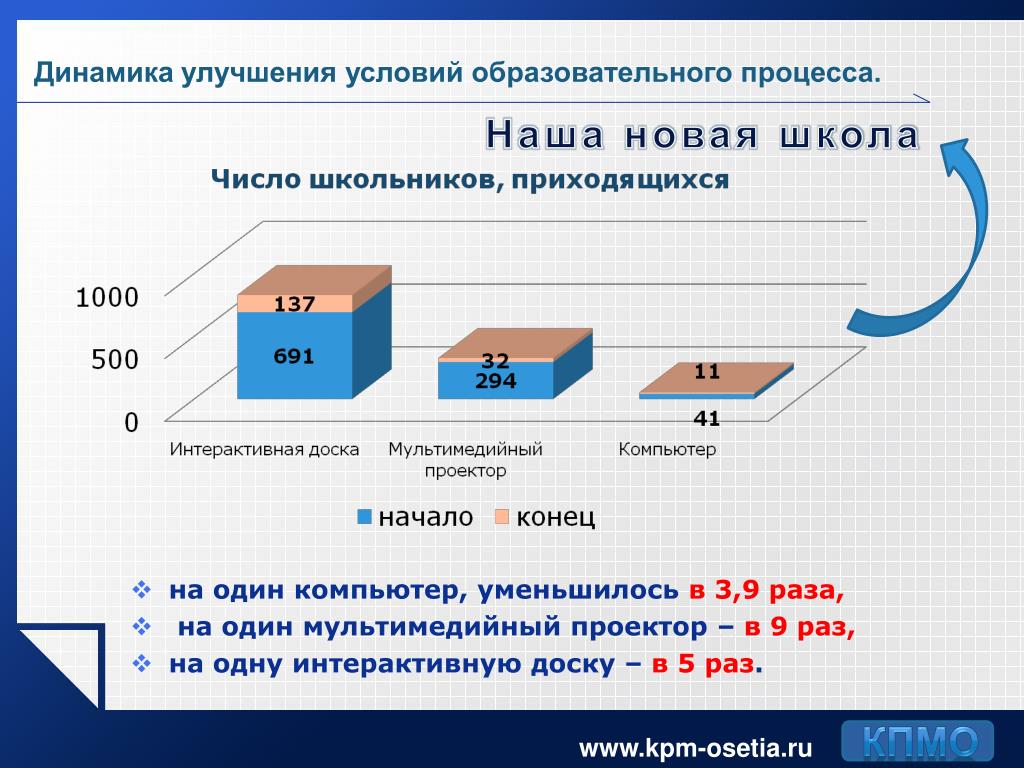 Динамика улучшения условий образовательного процесса.

Наша новая школа

Число школьников, приходящихся

1000
500
0

137
691
32
294
11
41

Интерактивная доска
Мультимедийный проектор
Компьютер

начало
конец

❖ на один компьютер, уменьшилось в 3,9 раза,
❖ на один мультимедийный проектор – в 9 раз,
❖ на одну интерактивную доску – в 5 раз.

www.kpm-osetia.ru
КПМО